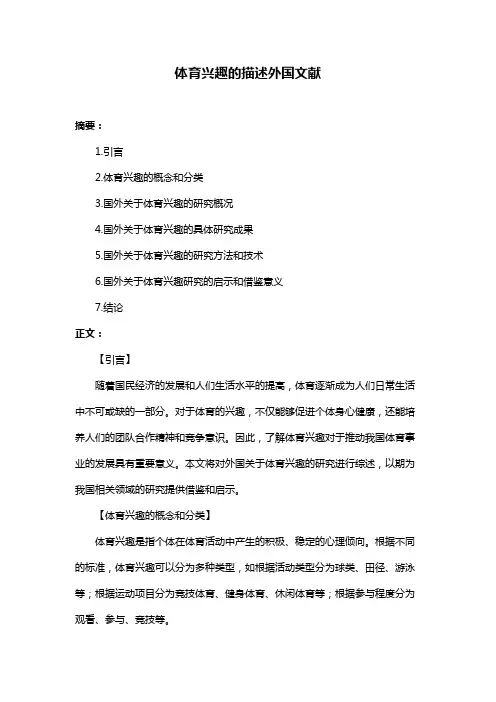 体育兴趣的描述外国文献

摘要：

1.引言

2.体育兴趣的概念和分类

3.国外关于体育兴趣的研究概况

4.国外关于体育兴趣的具体研究成果

5.国外关于体育兴趣的研究方法和技术

6.国外关于体育兴趣研究的启示和借鉴意义

7.结论

正文：

【引言】

随着国民经济的发展和人们生活水平的提高，体育逐渐成为人们日常生活中不可或缺的一部分。对于体育的兴趣，不仅能够促进个体身心健康，还能培养人们的团队合作精神和竞争意识。因此，了解体育兴趣对于推动我国体育事业的发展具有重要意义。本文将对外国关于体育兴趣的研究进行综述，以期为我国相关领域的研究提供借鉴和启示。

【体育兴趣的概念和分类】

体育兴趣是指个体在体育活动中产生的积极、稳定的心理倾向。根据不同的标准，体育兴趣可以分为多种类型，如根据活动类型分为球类、田径、游泳等；根据运动项目分为竞技体育、健身体育、休闲体育等；根据参与程度分为观看、参与、竞技等。